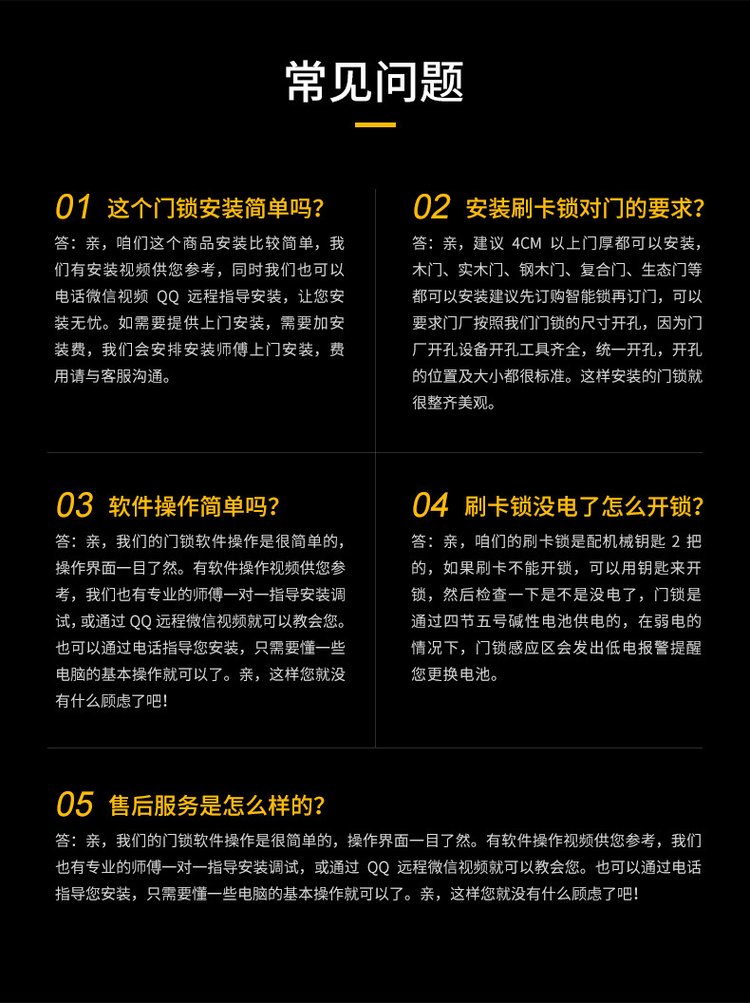 常见问题

01 这个门锁安装简单吗?

答:亲，咱们这个商品安装比较简单，我们有安装视频供您参考，同时我们也可以电话微信视频 QQ 远程指导安装，让您安装无忧。如需要提供上门安装，需要加安装费，我们会安排安装师傅上门安装，费用请与客服沟通。

02 安装刷卡锁对门的要求?

答:亲，建议 4CM 以上门厚都可以安装，木门、实木门、钢木门、复合门、生态门等都可以安装建议先订购智能锁再订门，可以要求门厂按照我们门锁的尺寸开孔，因为门厂开孔设备开孔工具齐全，统一开孔，开孔的位置及大小都很标准。这样安装的门锁就很整齐美观。

03 软件操作简单吗?

答:亲，我们的门锁软件操作是很简单的，操作界面一目了然。有软件操作视频供您参考，我们也有专业的师傅一对一指导安装调试，或通过 QQ 远程微信视频就可以教会您。也可以通过电话指导您安装，只需要懂一些电脑的基本操作就可以了。亲，这样您就没有什么顾虑了吧!

04 刷卡锁没电了怎么开锁?

答:亲，咱们的刷卡锁是配机械钥匙 2 把的，如果刷卡不能开锁，可以用钥匙来开锁，然后检查一下是不是没电了，门锁是通过四节五号碱性电池供电的，在弱电的情况下，门锁感应区会发出低电报警提醒您更换电池。

05 售后服务是怎么样的?

答:亲，我们的门锁软件操作是很简单的，操作界面一目了然。有软件操作视频供您参考，我们也有专业的师傅一对一指导安装调试，或通过 QQ 远程微信视频就可以教会您。也可以通过电话指导您安装，只需要懂一些电脑的基本操作就可以了。亲，这样您就没有什么顾虑了吧!